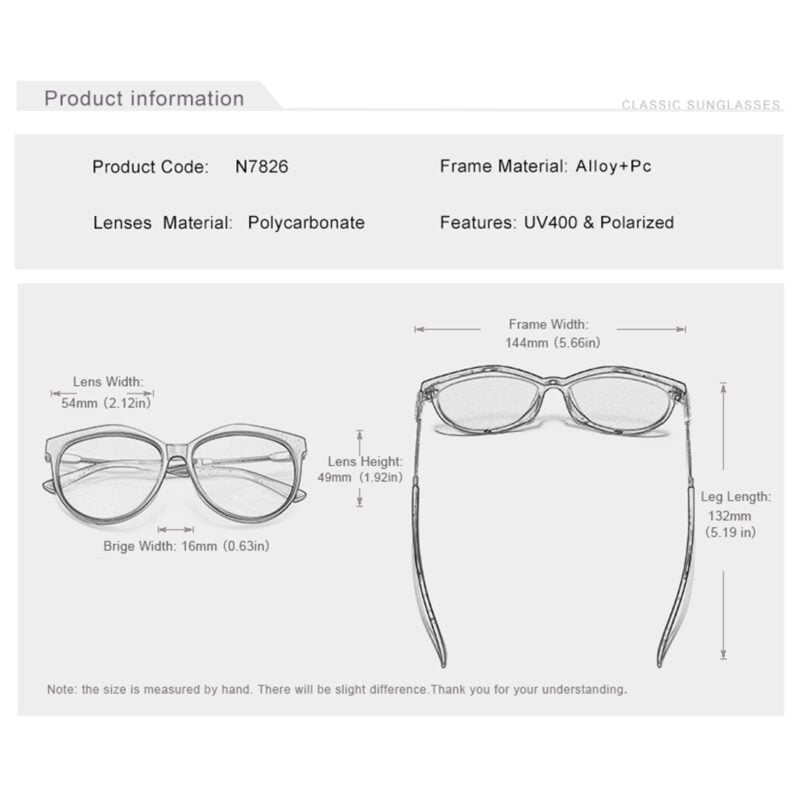 Product information

CLASSIC SUNGLASSES

Product Code: N7826

Frame Material: Alloy+Pc

Lenses Material: Polycarbonate

Features: UV400 & Polarized

Lens Width:
54mm (2.12in)

Lens Height:
49mm (1.92in)

Brige Width: 16mm (0.63in)

Frame Width:
144mm (5.66in)

Leg Length:
132mm
(5.19 in)

Note: the size is measured by hand. There will be slight difference.Thank you for your understanding.